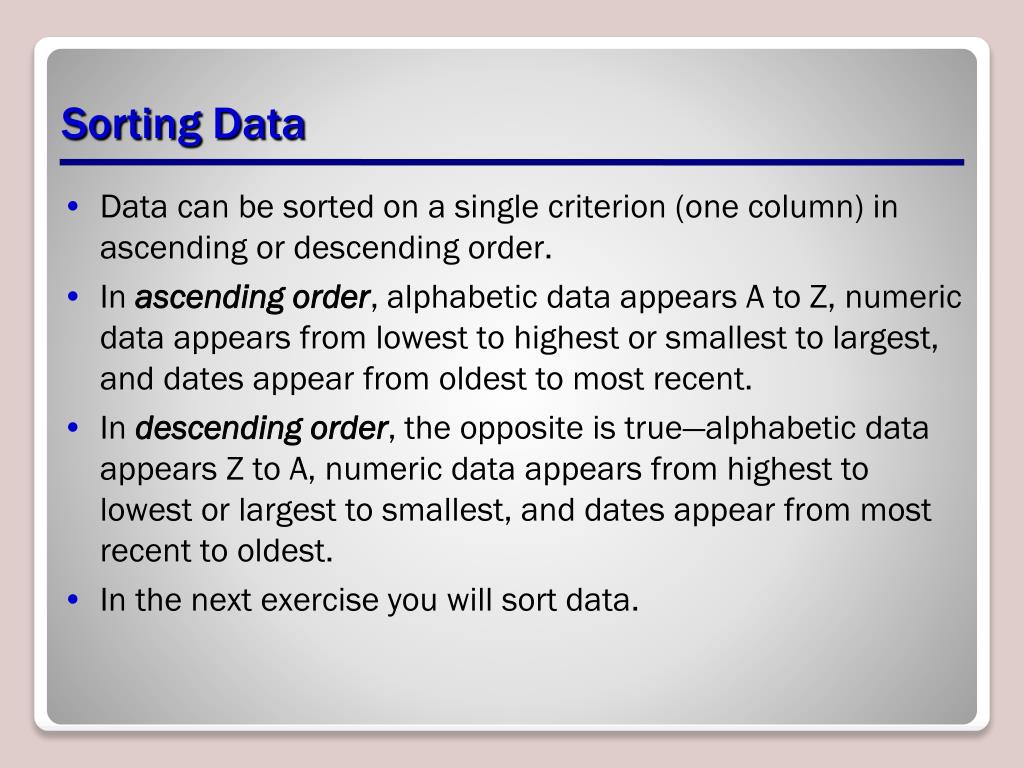 Sorting Data

• Data can be sorted on a single criterion (one column) in ascending or descending order.
• In ascending order, alphabetic data appears A to Z, numeric data appears from lowest to highest or smallest to largest, and dates appear from oldest to most recent.
• In descending order, the opposite is true—alphabetic data appears Z to A, numeric data appears from highest to lowest or largest to smallest, and dates appear from most recent to oldest.
• In the next exercise you will sort data.